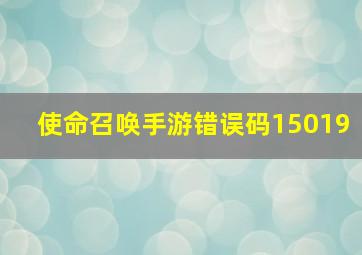 使命召唤手游错误码15019